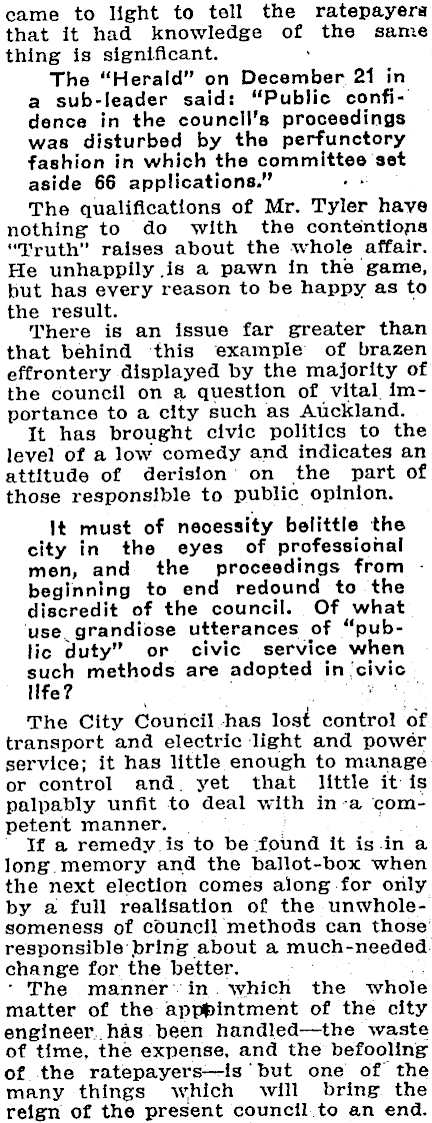 came to light to tell the ratepayers that it had knowledge of the same thing is significant.

The "Herald" on December 21 in a sub-leader said: "Public confidence in the council's proceedings was disturbed by the perfunctory fashion in which the committee set aside 66 applications."

The qualifications of Mr. Tyler have nothing to do with the contentions "Truth" raises about the whole affair. He unhappily is a pawn in the game, but has every reason to be happy as to the result.

There is an issue far greater than that behind this example of brazen effrontery displayed by the majority of the council on a question of vital importance to a city such as Auckland.

It has brought civic politics to the level of a low comedy and indicates an attitude of derision on the part of those responsible to public opinion.

It must of necessity belittle the city in the eyes of professional men, and the proceedings from beginning to end redound to the discredit of the council. Of what use grandiose utterances of "public duty" or civic service when such methods are adopted in civic life?

The City Council has lost control of transport and electric light and power service; it has little enough to manage or control and yet that little it is palpably unfit to deal with in a competent manner.

If a remedy is to be found it is in a long memory and the ballot-box when the next election comes along for only by a full realisation of the unwholesomeness of council methods can those responsible bring about a much-needed change for the better.

The manner in which the whole matter of the appointment of the city engineer has been handled—the waste of time, the expense, and the befooling of the ratepayers—is but one of the many things which will bring the reign of the present council to an end.